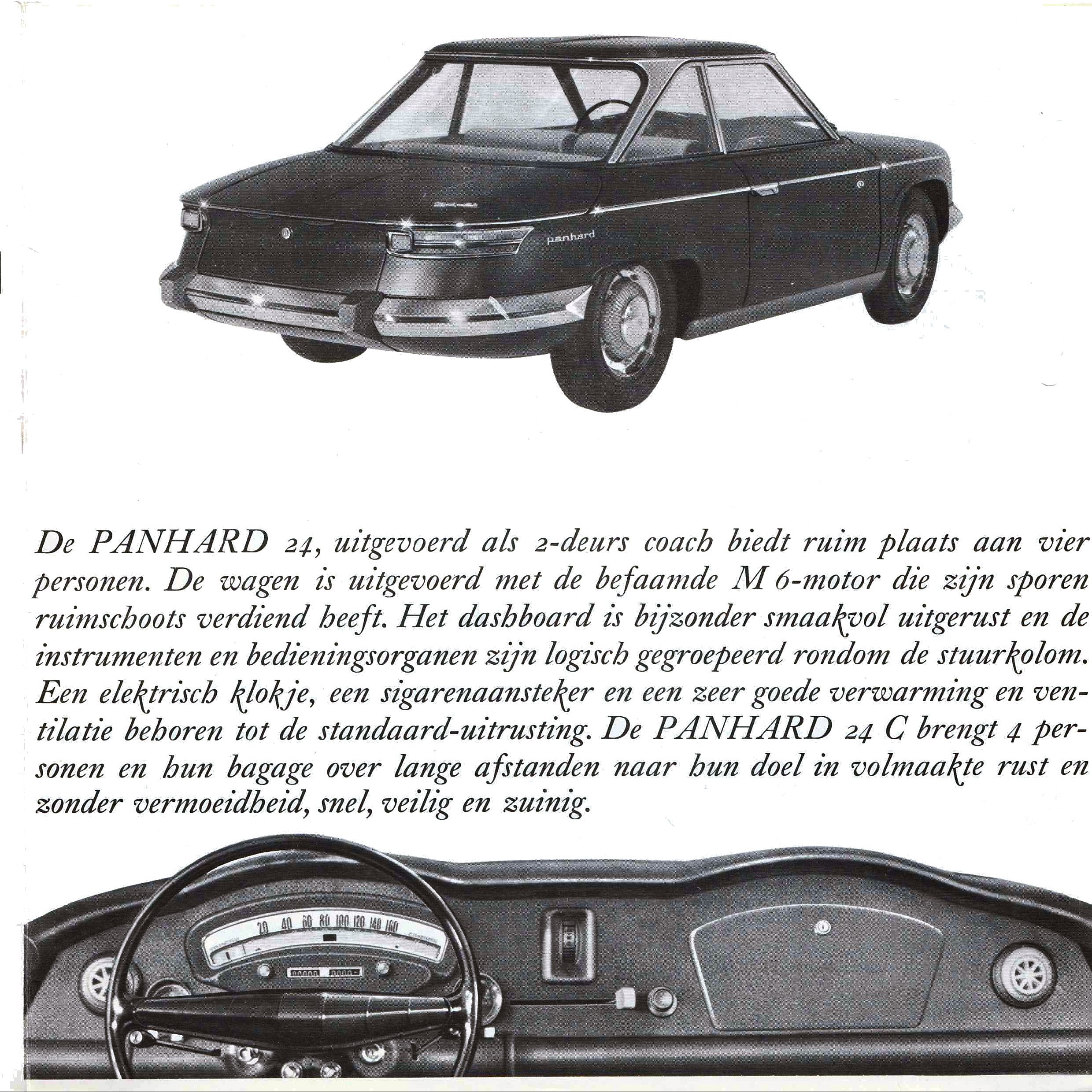 panhard

De PANHARD 24, uitgevoerd als 2-deurs coach biedt ruim plaats aan vier personen. De wagen is uitgevoerd met de befaamde M 6-motor die zijn sporen ruimschoots verdiend heeft. Het dashboard is bijzonder smaakvol uitgerust en de instrumenten en bedieningsorganen zijn logisch gegroepeerd rondom de stuurkolom. Een elektrisch klokje, een sigarenaansteker en een zeer goede verwarming en ventilatie behoren tot de standaard-uitrusting. De PANHARD 24 C brengt 4 personen en hun bagage over lange afstanden naar hun doel in volmaakte rust en zonder vermoeidheid, snel, veilig en zuinig.

20 40 60 80 100 120 140 160